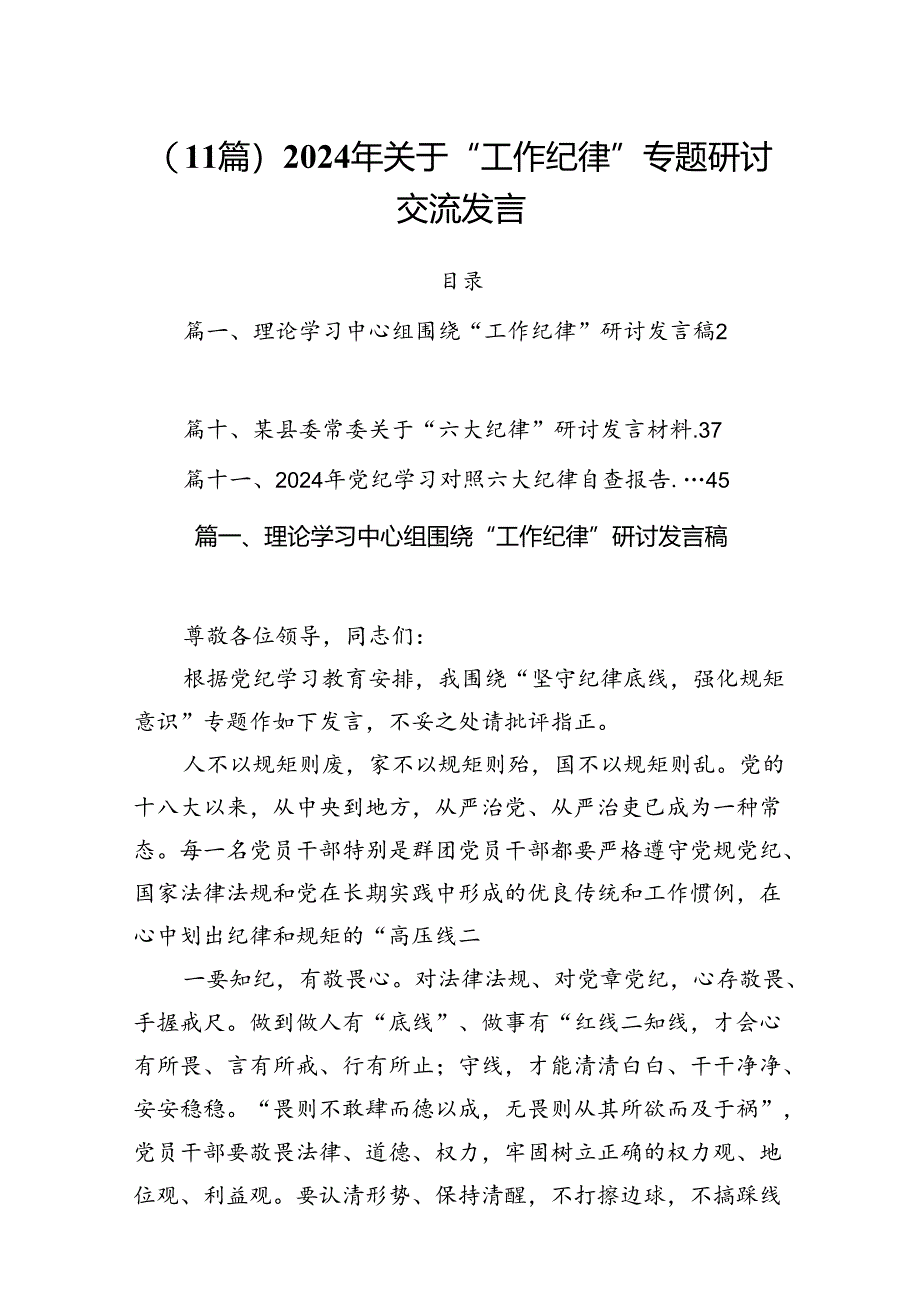 （11篇）2024年关于“工作纪律”专题研讨交流发言

目录

篇一、理论学习中心组围绕“工作纪律”研讨发言稿2

篇十、某县委常委关于“六大纪律”研讨发言材料.37

篇十一、2024年党纪学习对照六大纪律自查报告.…45

篇一、理论学习中心组围绕“工作纪律”研讨发言稿

尊敬各位领导，同志们：

根据党纪学习教育安排，我围绕“坚守纪律底线，强化规矩意识”专题作如下发言，不妥之处请批评指正。

人不以规矩则废，家不以规矩则殆，国不以规矩则乱。党的十八大以来，从中央到地方，从严治党、从严治吏已成为一种常态。每一名党员干部特别是群团党员干部都要严格遵守党规党纪、国家法律法规和党在长期实践中形成的优良传统和工作惯例，在心中划出纪律和规矩的“高压线二

一要知纪，有敬畏心。对法律法规、对党章党纪，心存敬畏、手握戒尺。做到做人有“底线”、做事有“红线二知线，才会心有所畏、言有所戒、行有所止；守线，才能清清白白、干干净净、安安稳稳。“畏则不敢肆而德以成，无畏则从其所欲而及于祸”，党员干部要敬畏法律、道德、权力，牢固树立正确的权力观、地位观、利益观。要认清形势、保持清醒，不打擦边球，不搞踩线